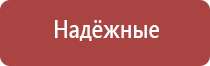 Надёжные